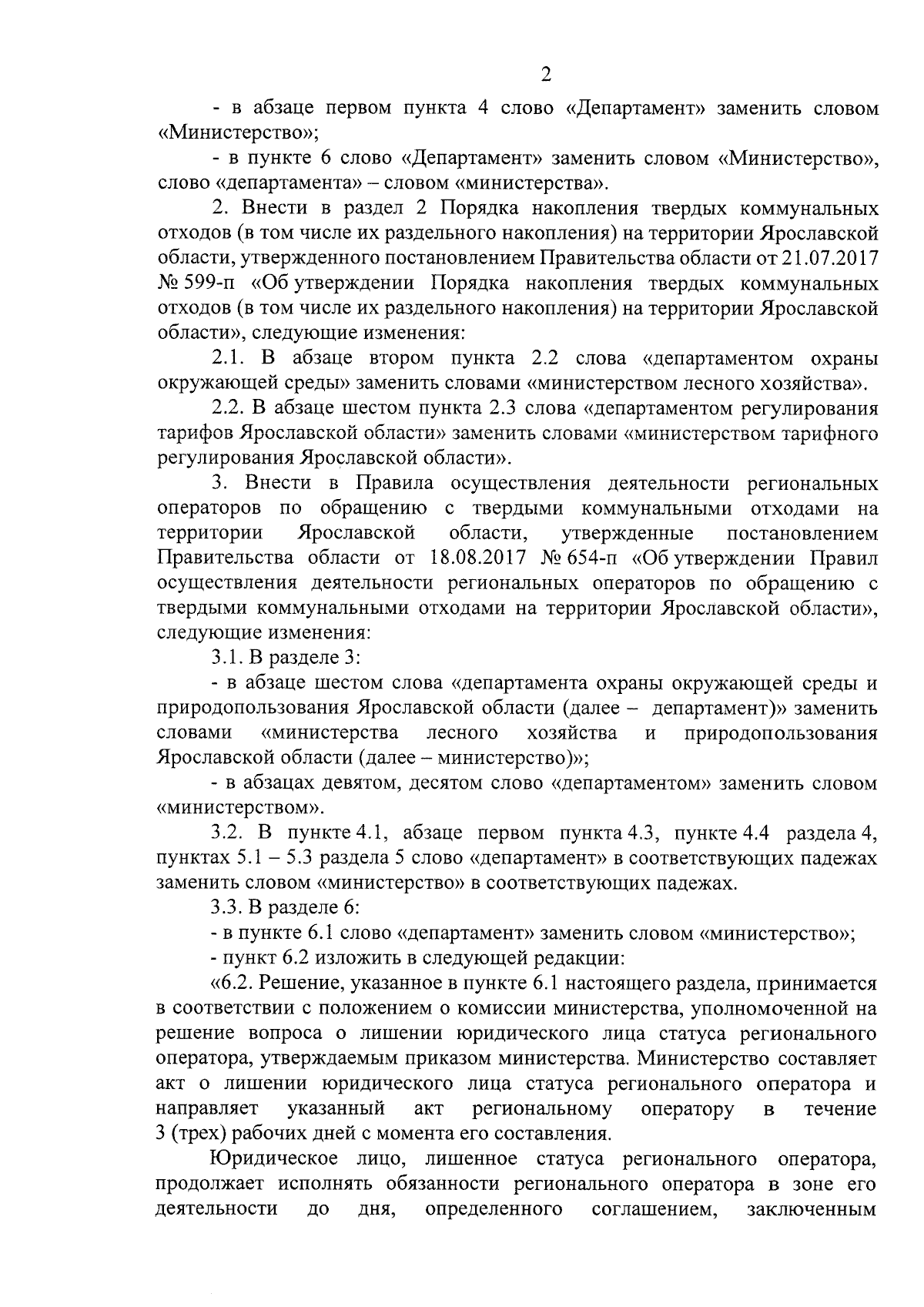 2

- в абзаце первом пункта 4 слово «Департамент» заменить словом «Министерство»;

- в пункте 6 слово «Департамент» заменить словом «Министерство», слово «департамента» – словом «министерства».

2. Внести в раздел 2 Порядка накопления твердых коммунальных отходов (в том числе их раздельного накопления) на территории Ярославской области, утвержденного постановлением Правительства области от 21.07.2017 № 599-п «Об утверждении Порядка накопления твердых коммунальных отходов (в том числе их раздельного накопления) на территории Ярославской области», следующие изменения:

2.1. В абзаце втором пункта 2.2 слова «департаментом охраны окружающей среды» заменить словами «министерством лесного хозяйства».

2.2. В абзаце шестом пункта 2.3 слова «департаментом регулирования тарифов Ярославской области» заменить словами «министерством тарифного регулирования Ярославской области».

3. Внести в Правила осуществления деятельности региональных операторов по обращению с твердыми коммунальными отходами на территории Ярославской области, утвержденные постановлением Правительства области от 18.08.2017 № 654-п «Об утверждении Правил осуществления деятельности региональных операторов по обращению с твердыми коммунальными отходами на территории Ярославской области», следующие изменения:

3.1. В разделе 3:

- в абзаце шестом слова «департамента охраны окружающей среды и природопользования Ярославской области (далее – департамент)» заменить словами «министерства лесного хозяйства и природопользования Ярославской области (далее – министерство)»;

- в абзацах девятом, десятом слово «департаментом» заменить словом «министерством».

3.2. В пункте 4.1, абзаце первом пункта 4.3, пункте 4.4 раздела 4, пунктах 5.1 – 5.3 раздела 5 слово «департамент» в соответствующих падежах заменить словом «министерство» в соответствующих падежах.

3.3. В разделе 6:

- в пункте 6.1 слово «департамент» заменить словом «министерство»;

- пункт 6.2 изложить в следующей редакции:

«6.2. Решение, указанное в пункте 6.1 настоящего раздела, принимается в соответствии с положением о комиссии министерства, уполномоченной на решение вопроса о лишении юридического лица статуса регионального оператора, утверждаемым приказом министерства. Министерство составляет акт о лишении юридического лица статуса регионального оператора и направляет указанный акт региональному оператору в течение 3 (трех) рабочих дней с момента его составления.

Юридическое лицо, лишенное статуса регионального оператора, продолжает исполнять обязанности регионального оператора в зоне его деятельности до дня, определенного соглашением, заключенным